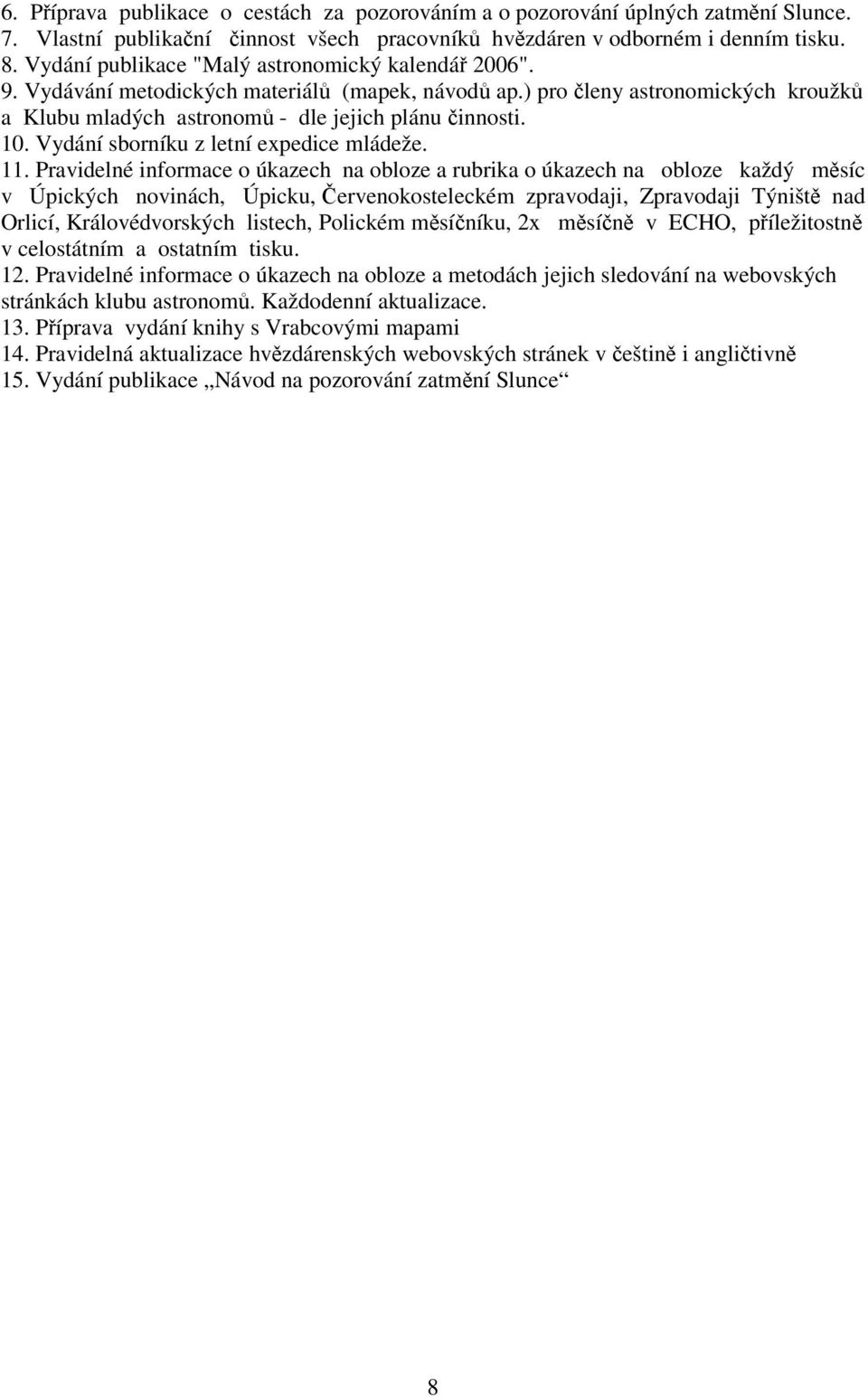 6. Příprava publikace o cestách za pozorováním a o pozorování úplných zatmění Slunce.
7. Vlastní publikační činnost všech pracovníků hvězdáren v odborném i denním tisku.
8. Vydání publikace "Malý astronomický kalendář 2006".
9. Vydávání metodických materiálů (mapek, návodů ap.) pro členy astronomických kroužků a Klubu mladých astronomů - dle jejich plánu činnosti.
10. Vydání sborníku z letní expedice mládeže.
11. Pravidelné informace o úkazech na obloze a rubrika o úkazech na obloze každý měsíc v Úpických novinách, Úpicku, Červenokosteleckém zpravodaji, Zpravodaji Týniště nad Orlicí, Královédvorských listech, Polickém měsíčníku, 2x měsíčně v ECHO, příležitostně v celostátním a ostatním tisku.
12. Pravidelné informace o úkazech na obloze a metodách jejich sledování na webovských stránkách klubu astronomů. Každodenní aktualizace.
13. Příprava vydání knihy s Vrabcovými mapami
14. Pravidelná aktualizace hvězdárenských webovských stránek v češtině i angličtivně
15. Vydání publikace „Návod na pozorování zatmění Slunce“

8